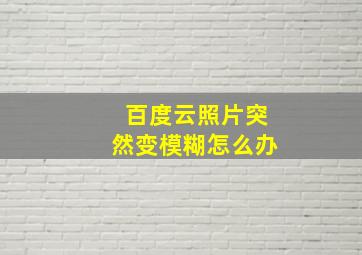 百度云照片突然变模糊怎么办